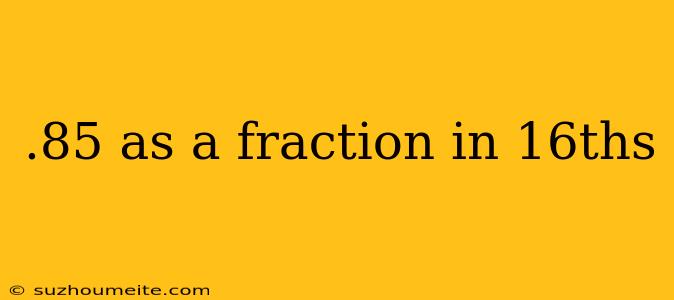 .85 as a fraction in 16ths

© suzhoumeite.com